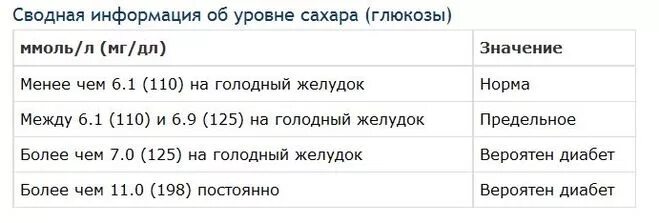 Сводная информация об уровне сахара (глюкозы)

| ммоль/л (мг/дл) | Значение |
|---|---|
| Менее чем 6.1 (110) на голодный желудок | Норма |
| Между 6.1 (110) и 6.9 (125) на голодный желудок | Предельное |
| Более чем 7.0 (125) на голодный желудок | Вероятен диабет |
| Более чем 11.0 (198) постоянно | Вероятен диабет |